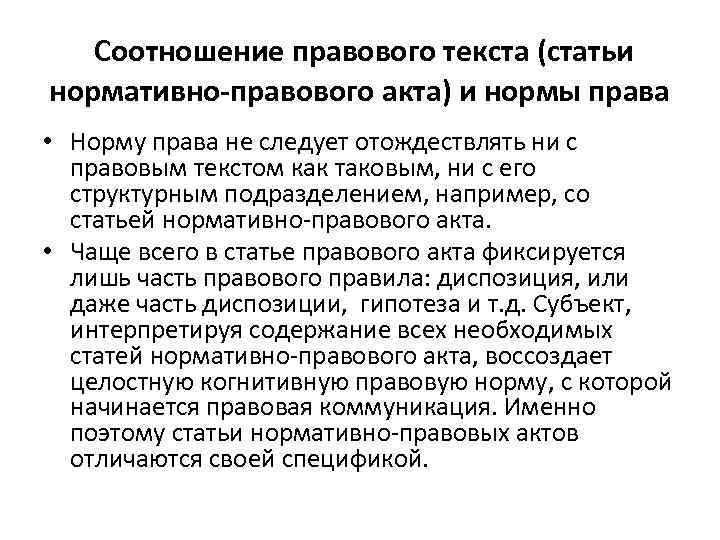 Соотношение правового текста (статьи нормативно-правового акта) и нормы права

• Норму права не следует отождествлять ни с правовым текстом как таковым, ни с его структурным подразделением, например, со статьей нормативно-правового акта.
• Чаще всего в статье правового акта фиксируется лишь часть правового правила: диспозиция, или даже часть диспозиции, гипотеза и т.д. Субъект, интерпретируя содержание всех необходимых статей нормативно-правового акта, воссоздает целостную когнитивную правовую норму, с которой начинается правовая коммуникация. Именно поэтому статьи нормативно-правовых актов отличаются своей спецификой.